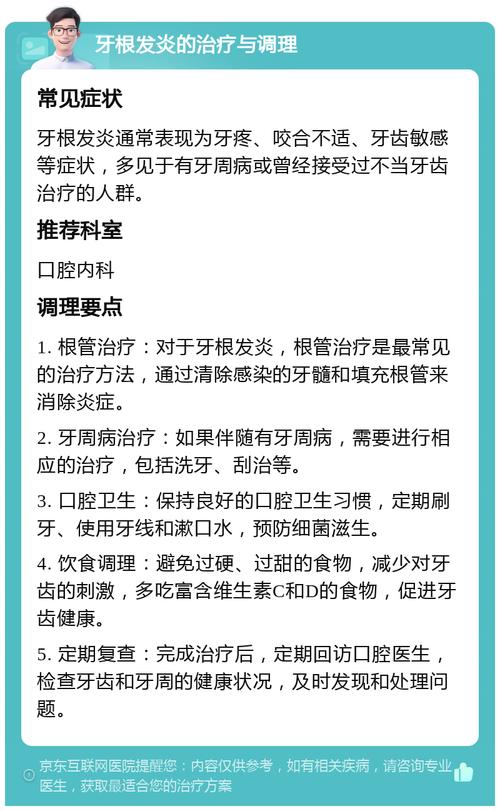 牙根发炎的治疗与调理

常见症状

牙根发炎通常表现为牙疼、咬合不适、牙齿敏感等症状，多见于有牙周病或曾经接受过不当牙齿治疗的人群。

推荐科室

口腔内科

调理要点

1. 根管治疗：对于牙根发炎，根管治疗是最常见的治疗方法，通过清除感染的牙髓和填充根管来消除炎症。

2. 牙周病治疗：如果伴随有牙周病，需要进行相应的治疗，包括洗牙、刮治等。

3. 口腔卫生：保持良好的口腔卫生习惯，定期刷牙、使用牙线和漱口水，预防细菌滋生。

4. 饮食调理：避免过硬、过甜的食物，减少对牙齿的刺激，多吃富含维生素C和D的食物，促进牙齿健康。

5. 定期复查：完成治疗后，定期回访口腔医生，检查牙齿和牙周的健康状况，及时发现和处理问题。

京东互联网医院提醒您：内容仅供参考，如有相关疾病，请咨询专业医生，获取最适合您的治疗方案